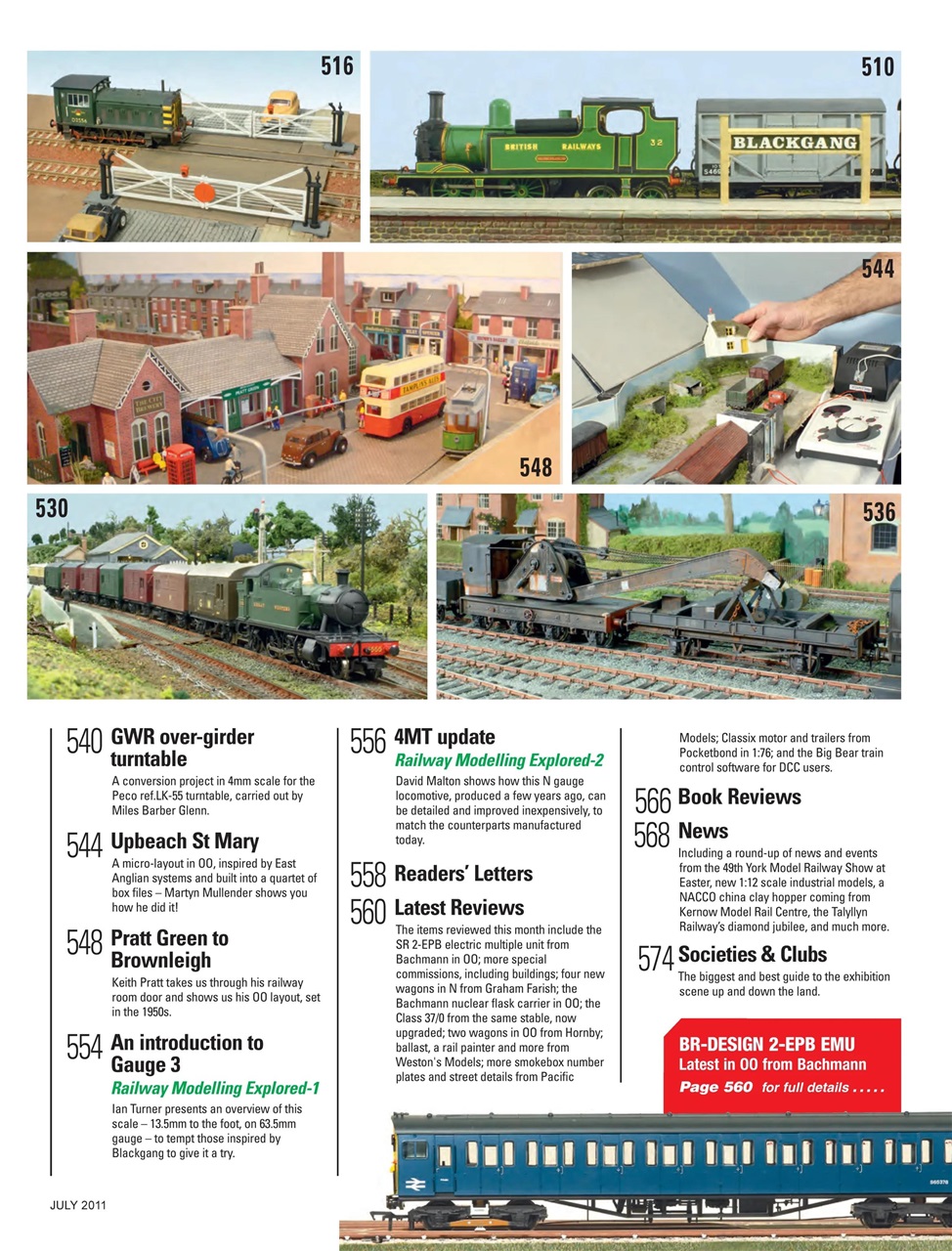 516

510

BRITISH RAILWAYS 32

BLACKGANG

544

548

530

536

540 GWR over-girder turntable

A conversion project in 4mm scale for the Peco ref.LK-55 turntable, carried out by Miles Barber Glenn.

544 Upbeach St Mary

A micro-layout in OO, inspired by East Anglian systems and built into a quartet of box files – Martyn Mullender shows you how he did it!

548 Pratt Green to Brownleigh

Keith Pratt takes us through his railway room door and shows us his OO layout, set in the 1950s.

554 An introduction to Gauge 3

Railway Modelling Explored-1

Ian Turner presents an overview of this scale – 13.5mm to the foot, on 63.5mm gauge – to tempt those inspired by Blackgang to give it a try.

556 4MT update

Railway Modelling Explored-2

David Malton shows how this N gauge locomotive, produced a few years ago, can be detailed and improved inexpensively, to match the counterparts manufactured today.

558 Readers' Letters

560 Latest Reviews

The items reviewed this month include the SR 2-EPB electric multiple unit from Bachmann in OO; more special commissions, including buildings; four new wagons in N from Graham Farish; the Bachmann nuclear flask carrier in OO; the Class 37/0 from the same stable, now upgraded; two wagons in OO from Hornby; ballast, a rail painter and more from Weston's Models; more smokebox number plates and street details from Pacific Models; Classix motor and trailers from Pocketbond in 1:76; and the Big Bear train control software for DCC users.

566 Book Reviews

568 News

Including a round-up of news and events from the 49th York Model Railway Show at Easter, new 1:12 scale industrial models, a NACCO china clay hopper coming from Kernow Model Rail Centre, the Talyllyn Railway's diamond jubilee, and much more.

574 Societies & Clubs

The biggest and best guide to the exhibition scene up and down the land.

BR-DESIGN 2-EPB EMU
Latest in OO from Bachmann
Page 560 for full details .....

JULY 2011